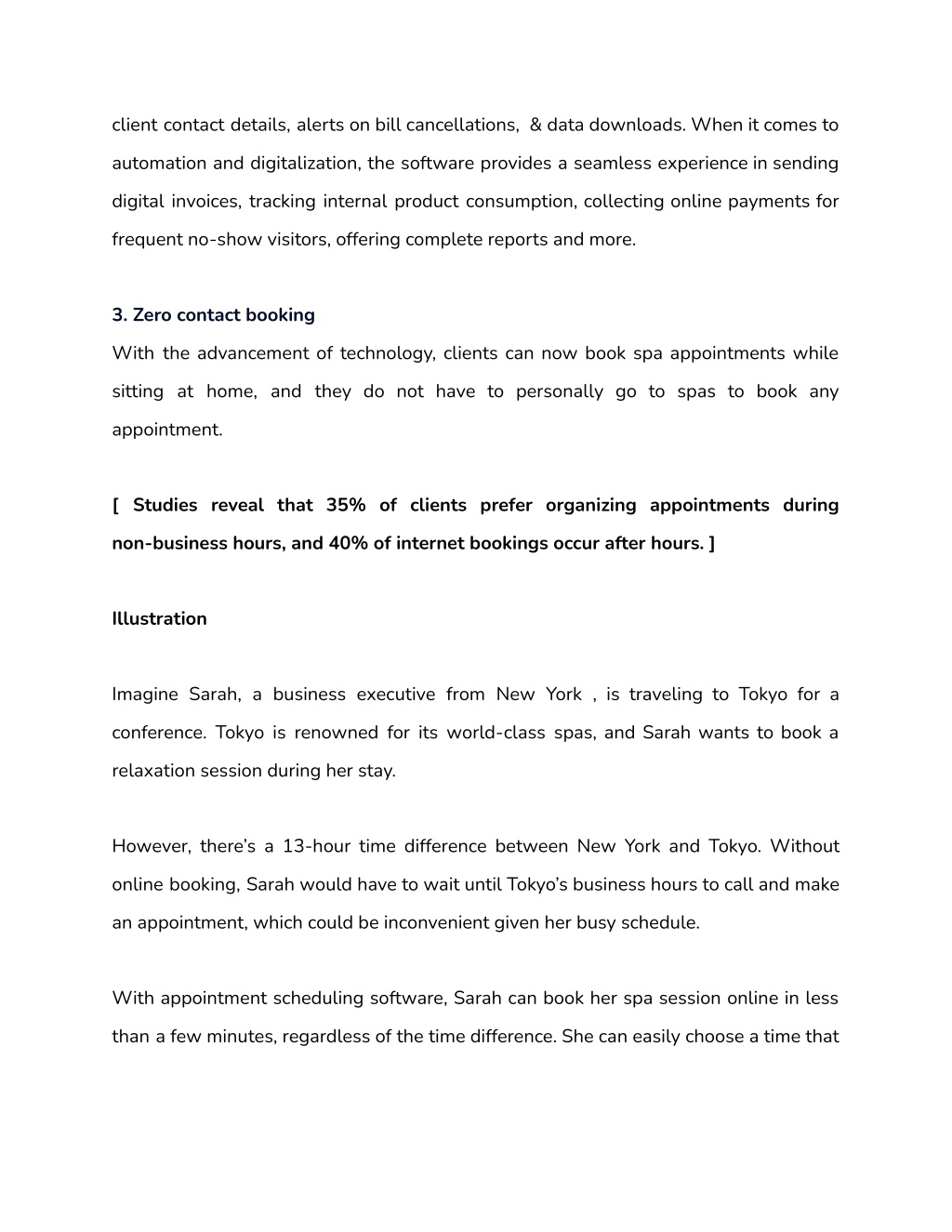 client contact details, alerts on bill cancellations, & data downloads. When it comes to automation and digitalization, the software provides a seamless experience in sending digital invoices, tracking internal product consumption, collecting online payments for frequent no-show visitors, offering complete reports and more.

3. Zero contact booking

With the advancement of technology, clients can now book spa appointments while sitting at home, and they do not have to personally go to spas to book any appointment.

[ Studies reveal that 35% of clients prefer organizing appointments during non-business hours, and 40% of internet bookings occur after hours. ]

Illustration

Imagine Sarah, a business executive from New York , is traveling to Tokyo for a conference. Tokyo is renowned for its world-class spas, and Sarah wants to book a relaxation session during her stay.

However, there's a 13-hour time difference between New York and Tokyo. Without online booking, Sarah would have to wait until Tokyo's business hours to call and make an appointment, which could be inconvenient given her busy schedule.

With appointment scheduling software, Sarah can book her spa session online in less than a few minutes, regardless of the time difference. She can easily choose a time that